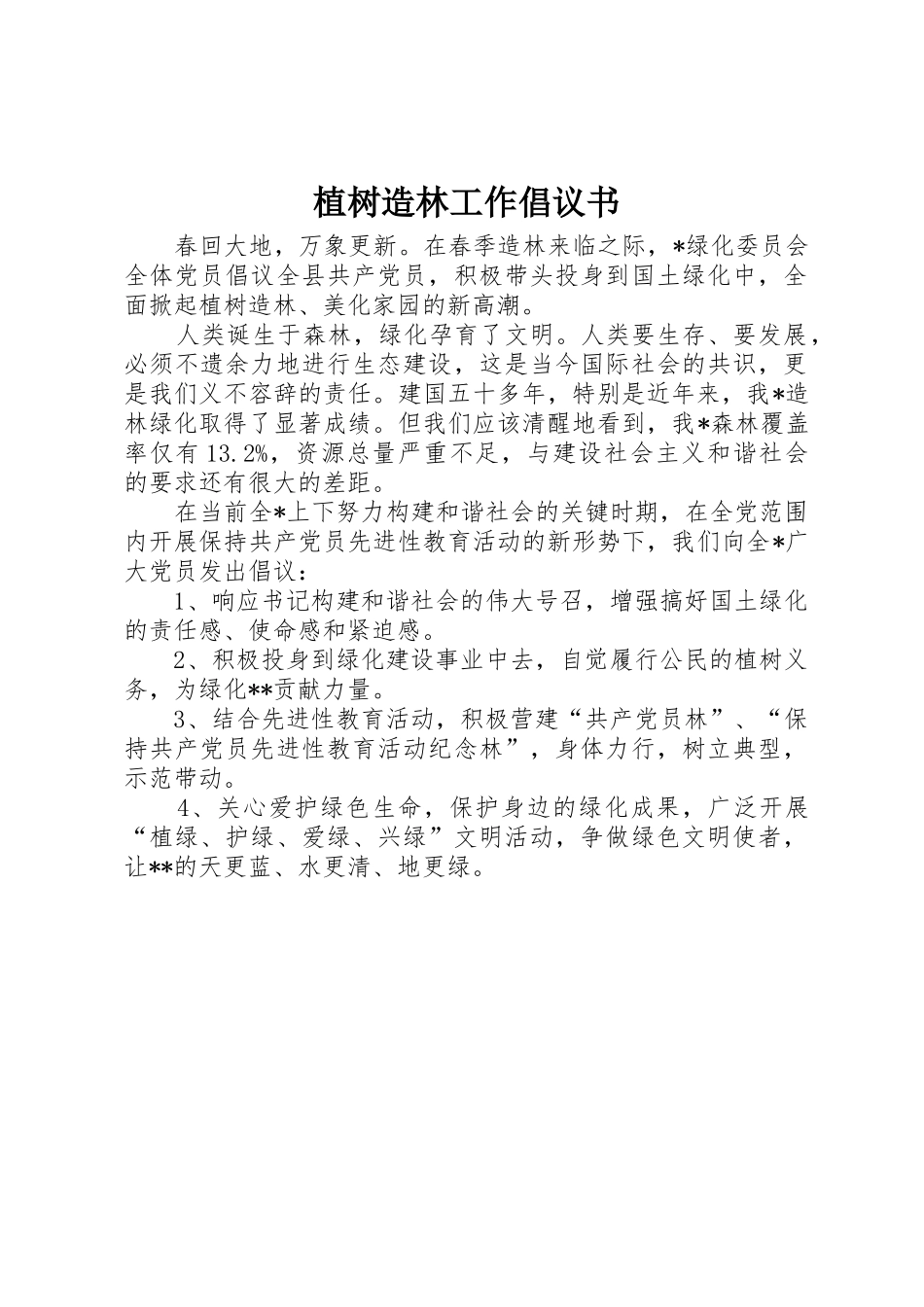 植树造林工作倡议书

春回大地，万象更新。在春季造林来临之际，*绿化委员会全体党员倡议全县共产党员，积极带头投身到国土绿化中，全面掀起植树造林、美化家园的新高潮。

人类诞生于森林，绿化孕育了文明。人类要生存、要发展，必须不遗余力地进行生态建设，这是当今国际社会的共识，更是我们义不容辞的责任。建国五十多年，特别是近年来，我*造林绿化取得了显著成绩。但我们应该清醒地看到，我*森林覆盖率仅有13.2%，资源总量严重不足，与建设社会主义和谐社会的要求还有很大的差距。

在当前全*上下努力构建和谐社会的关键时期，在全党范围内开展保持共产党员先进性教育活动的新形势下，我们向全*广大党员发出倡议：

1、响应书记构建和谐社会的伟大号召，增强搞好国土绿化的责任感、使命感和紧迫感。

2、积极投身到绿化建设事业中去，自觉履行公民的植树义务，为绿化**贡献力量。

3、结合先进性教育活动，积极营建“共产党员林”、“保持共产党员先进性教育活动纪念林”，身体力行，树立典型，示范带动。

4、关心爱护绿色生命，保护身边的绿化成果，广泛开展“植绿、护绿、爱绿、兴绿”文明活动，争做绿色文明使者，让**的天更蓝、水更清、地更绿。